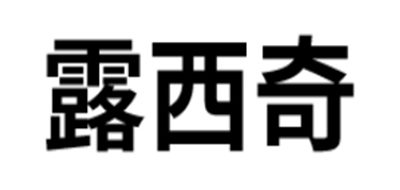 露西奇